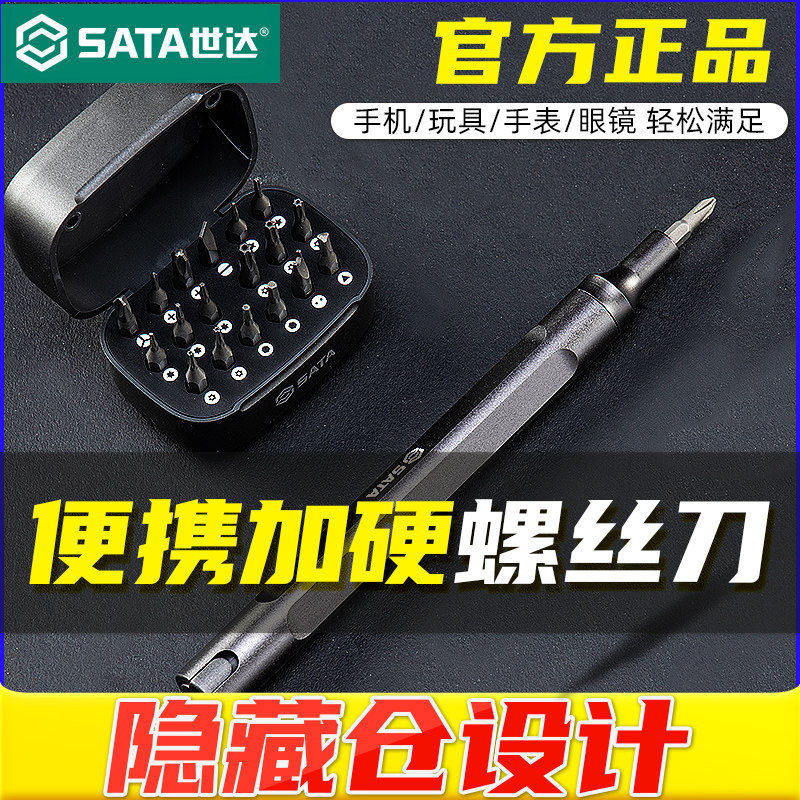 SATA世达®

官方正品

手机/玩具/手表/眼镜 轻松满足

SATA

SATA

便携加硬螺丝刀

隐藏仓设计